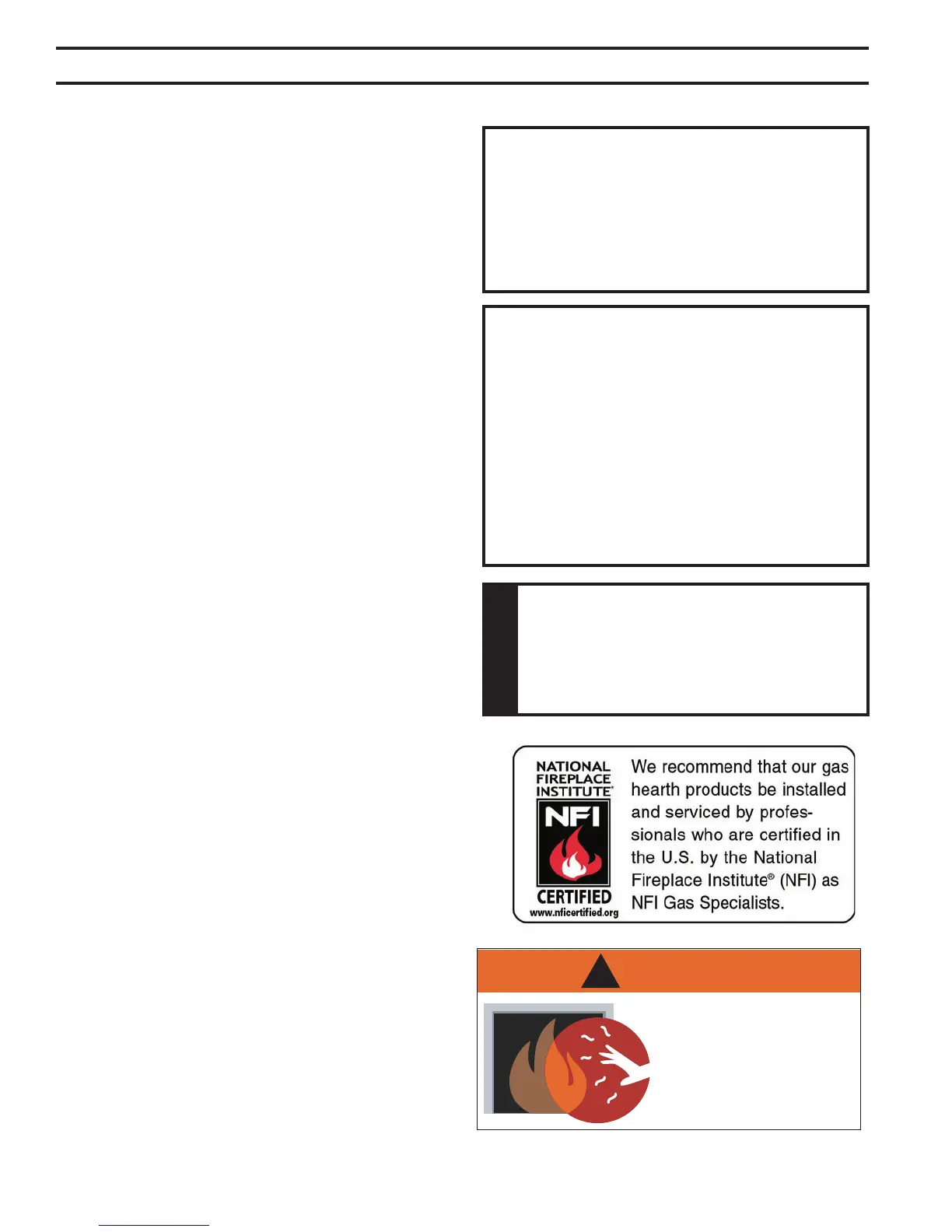 NATIONAL FIREPLACE INSTITUTE®
NFI
CERTIFIED
www.nficertified.org

We recommend that our gas hearth products be installed and serviced by professionals who are certified in the U.S. by the National Fireplace Institute® (NFI) as NFI Gas Specialists.